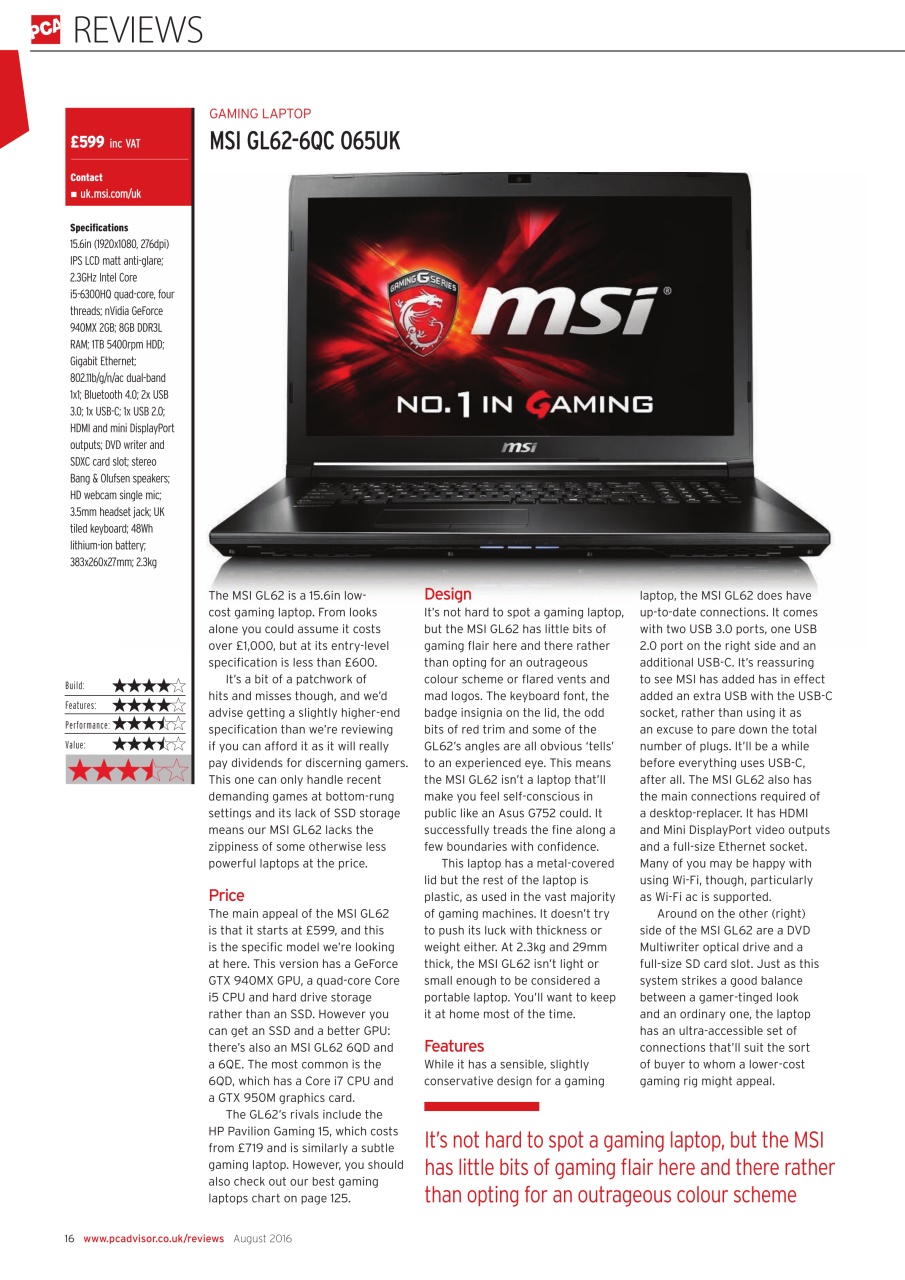 PCA REVIEWS

£599 inc VAT

Contact
■ uk.msi.com/uk

Specifications
15.6in (1920x1080, 276dpi) IPS LCD matt anti-glare; 2.3GHz Intel Core i5-6300HQ quad-core, four threads; nVidia GeForce 940MX 2GB; 8GB DDR3L RAM; 1TB 5400rpm HDD; Gigabit Ethernet; 802.11b/g/n/ac dual-band 1x1; Bluetooth 4.0; 2x USB 3.0; 1x USB-C; 1x USB 2.0; HDMI and mini DisplayPort outputs; DVD writer and SDXC card slot; stereo Bang & Olufsen speakers; HD webcam single mic; 3.5mm headset jack; UK tiled keyboard; 48Wh lithium-ion battery; 383x260x27mm; 2.3kg

Build:
Features:
Performance:
Value:

GAMING LAPTOP
MSI GL62-6QC 065UK

GAMING G SERIES
msi
NO.1 IN GAMING
msi

The MSI GL62 is a 15.6in low-cost gaming laptop. From looks alone you could assume it costs over £1,000, but at its entry-level specification is less than £600.

It's a bit of a patchwork of hits and misses though, and we'd advise getting a slightly higher-end specification than we're reviewing if you can afford it as it will really pay dividends for discerning gamers. This one can only handle recent demanding games at bottom-rung settings and its lack of SSD storage means our MSI GL62 lacks the zippiness of some otherwise less powerful laptops at the price.

Price
The main appeal of the MSI GL62 is that it starts at £599, and this is the specific model we're looking at here. This version has a GeForce GTX 940MX GPU, a quad-core Core i5 CPU and hard drive storage rather than an SSD. However you can get an SSD and a better GPU: there's also an MSI GL62 6QD and a 6QE. The most common is the 6QD, which has a Core i7 CPU and a GTX 950M graphics card.

The GL62's rivals include the HP Pavilion Gaming 15, which costs from £719 and is similarly a subtle gaming laptop. However, you should also check out our best gaming laptops chart on page 125.

Design
It's not hard to spot a gaming laptop, but the MSI GL62 has little bits of gaming flair here and there rather than opting for an outrageous colour scheme or flared vents and mad logos. The keyboard font, the badge insignia on the lid, the odd bits of red trim and some of the GL62's angles are all obvious 'tells' to an experienced eye. This means the MSI GL62 isn't a laptop that'll make you feel self-conscious in public like an Asus G752 could. It successfully treads the fine along a few boundaries with confidence.

This laptop has a metal-covered lid but the rest of the laptop is plastic, as used in the vast majority of gaming machines. It doesn't try to push its luck with thickness or weight either. At 2.3kg and 29mm thick, the MSI GL62 isn't light or small enough to be considered a portable laptop. You'll want to keep it at home most of the time.

Features
While it has a sensible, slightly conservative design for a gaming laptop, the MSI GL62 does have up-to-date connections. It comes with two USB 3.0 ports, one USB 2.0 port on the right side and an additional USB-C. It's reassuring to see MSI has added has in effect added an extra USB with the USB-C socket, rather than using it as an excuse to pare down the total number of plugs. It'll be a while before everything uses USB-C, after all. The MSI GL62 also has the main connections required of a desktop-replacer. It has HDMI and Mini DisplayPort video outputs and a full-size Ethernet socket. Many of you may be happy with using Wi-Fi, though, particularly as Wi-Fi ac is supported.

Around on the other (right) side of the MSI GL62 are a DVD Multiwriter optical drive and a full-size SD card slot. Just as this system strikes a good balance between a gamer-tinged look and an ordinary one, the laptop has an ultra-accessible set of connections that'll suit the sort of buyer to whom a lower-cost gaming rig might appeal.

It's not hard to spot a gaming laptop, but the MSI has little bits of gaming flair here and there rather than opting for an outrageous colour scheme

16 www.pcadvisor.co.uk/reviews August 2016